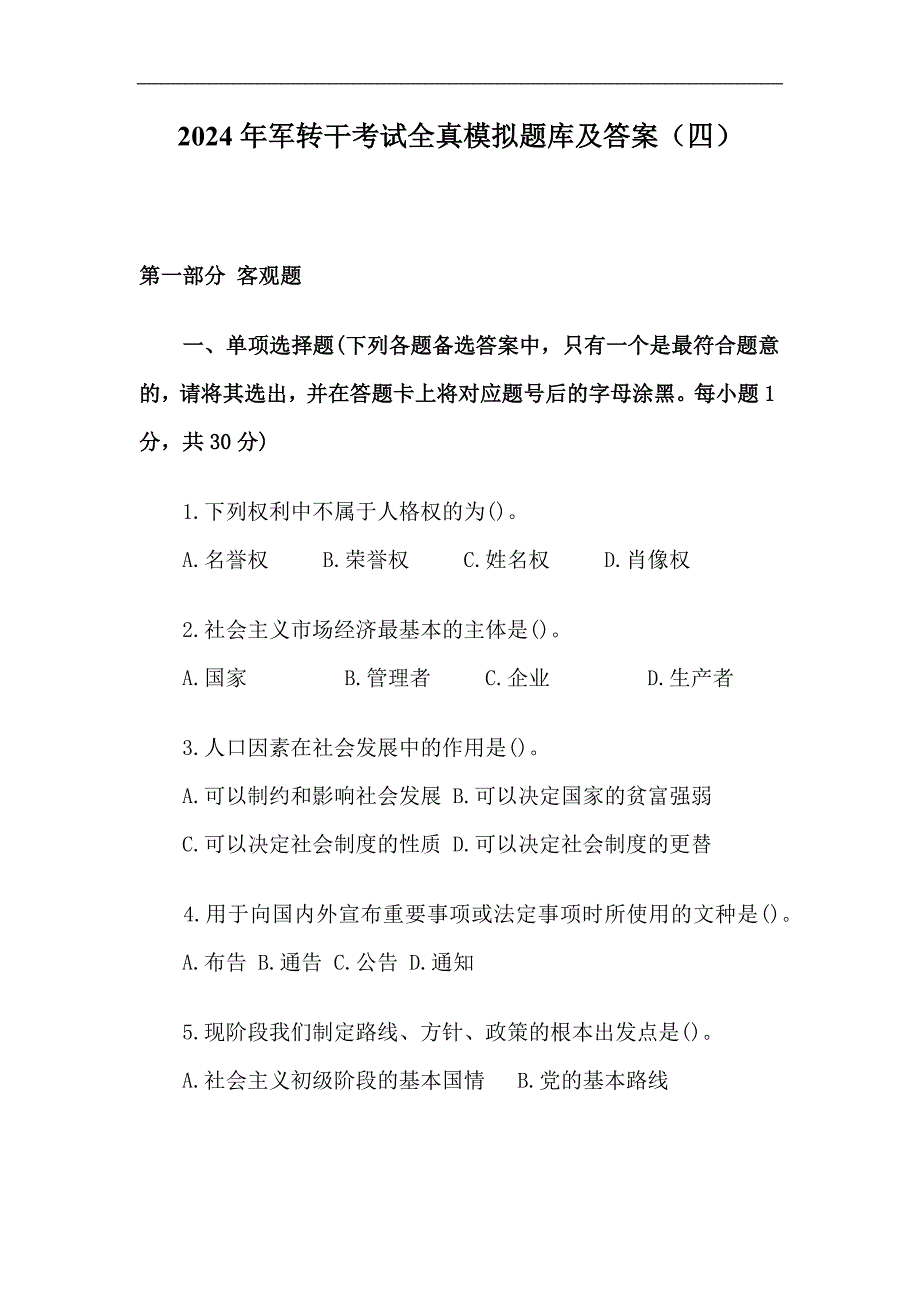 2024年军转干考试全真模拟题库及答案（四）

第一部分 客观题

一、单项选择题(下列各题备选答案中，只有一个是最符合题意的，请将其选出，并在答题卡上将对应题号后的字母涂黑。每小题1分，共30分)

1.下列权利中不属于人格权的为()。

A.名誉权　B.荣誉权　C.姓名权　D.肖像权

2.社会主义市场经济最基本的主体是()。

A.国家　B.管理者　C.企业　D.生产者

3.人口因素在社会发展中的作用是()。

A.可以制约和影响社会发展 B.可以决定国家的贫富强弱

C.可以决定社会制度的性质 D.可以决定社会制度的更替

4.用于向国内外宣布重要事项或法定事项时所使用的文种是()。

A.布告 B.通告 C.公告 D.通知

5.现阶段我们制定路线、方针、政策的根本出发点是()。

A.社会主义初级阶段的基本国情　B.党的基本路线